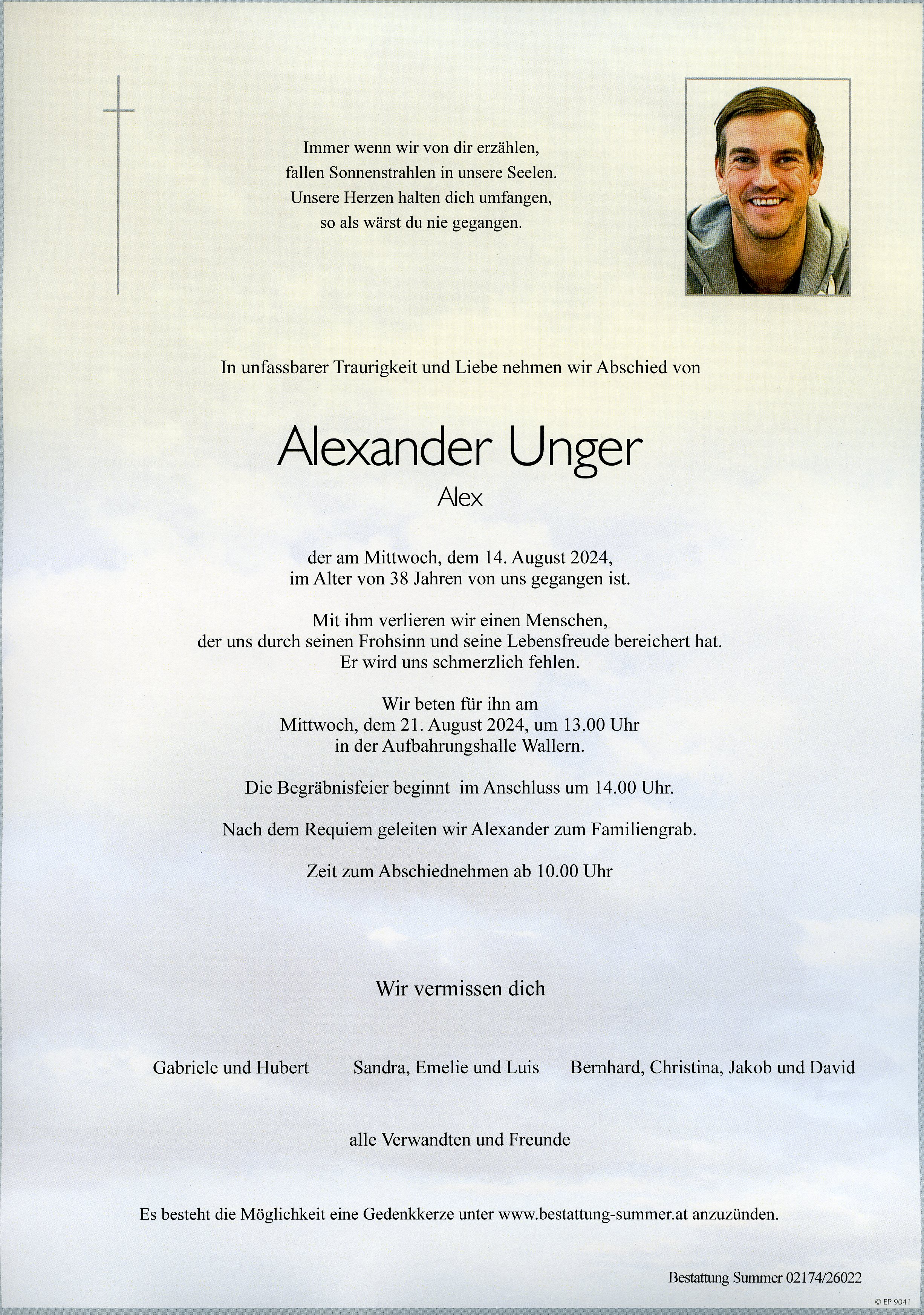 Immer wenn wir von dir erzählen,
fallen Sonnenstrahlen in unsere Seelen.
Unsere Herzen halten dich umfangen,
so als wärst du nie gegangen.

In unfassbarer Traurigkeit und Liebe nehmen wir Abschied von

Alexander Unger
Alex

der am Mittwoch, dem 14. August 2024,
im Alter von 38 Jahren von uns gegangen ist.

Mit ihm verlieren wir einen Menschen,
der uns durch seinen Frohsinn und seine Lebensfreude bereichert hat.
Er wird uns schmerzlich fehlen.

Wir beten für ihn am
Mittwoch, dem 21. August 2024, um 13.00 Uhr
in der Aufbahrungshalle Wallern.

Die Begräbnisfeier beginnt im Anschluss um 14.00 Uhr.

Nach dem Requiem geleiten wir Alexander zum Familiengrab.

Zeit zum Abschiednehmen ab 10.00 Uhr

Wir vermissen dich

Gabriele und Hubert

Sandra, Emelie und Luis

Bernhard, Christina, Jakob und David

alle Verwandten und Freunde

Es besteht die Möglichkeit eine Gedenkkerze unter www.bestattung-summer.at anzuzünden.

Bestattung Summer 02174/26022

© EP 9041